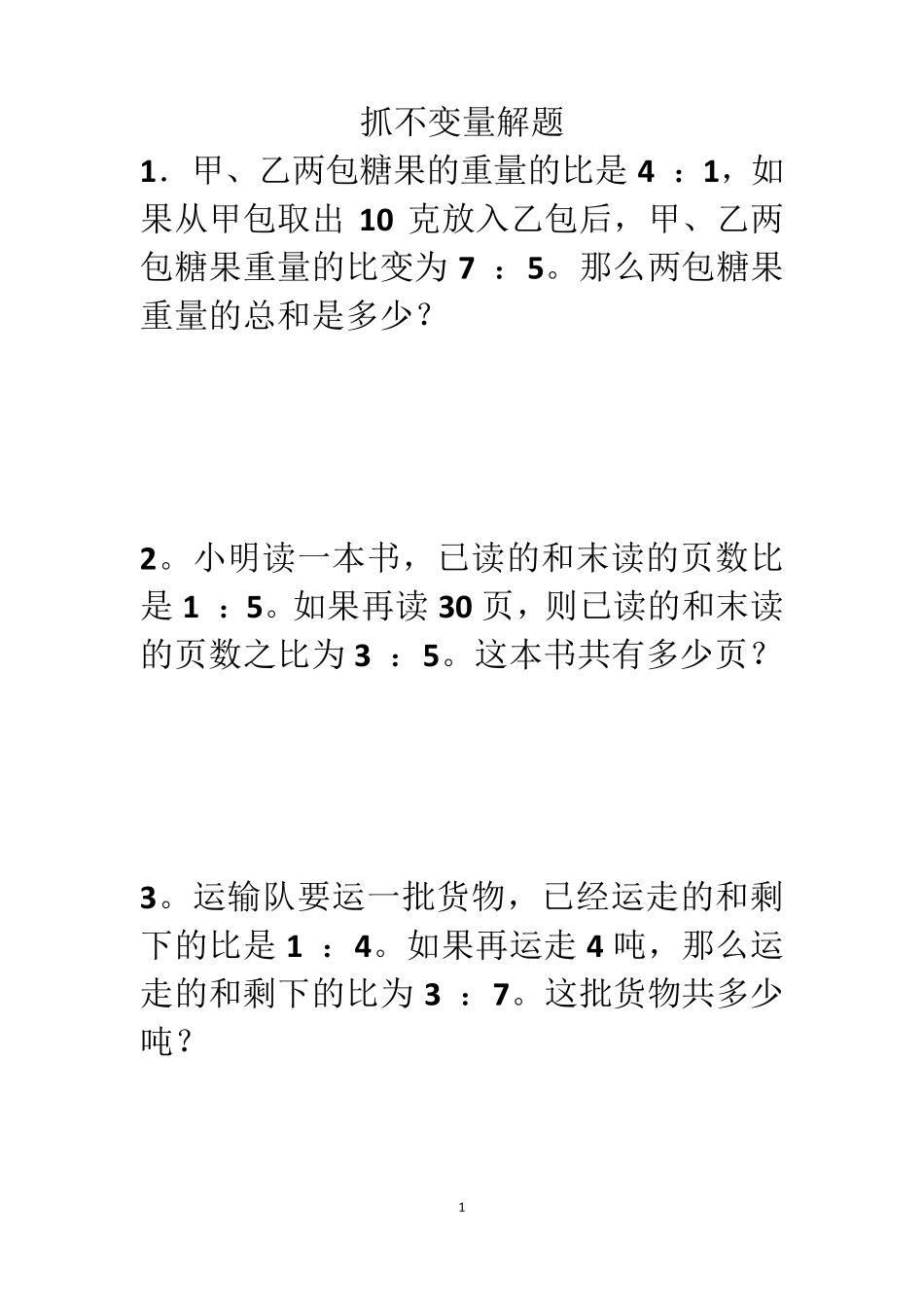 抓不变量解题

1．甲、乙两包糖果的重量的比是 4 ：1，如果从甲包取出 10 克放入乙包后，甲、乙两包糖果重量的比变为 7 ：5。那么两包糖果重量的总和是多少？

2。小明读一本书，已读的和末读的页数比是 1 ：5。如果再读 30 页，则已读的和末读的页数之比为 3 ：5。这本书共有多少页？

3。运输队要运一批货物，已经运走的和剩下的比是 1 ：4。如果再运走 4 吨，那么运走的和剩下的比为 3 ：7。这批货物共多少吨？

1